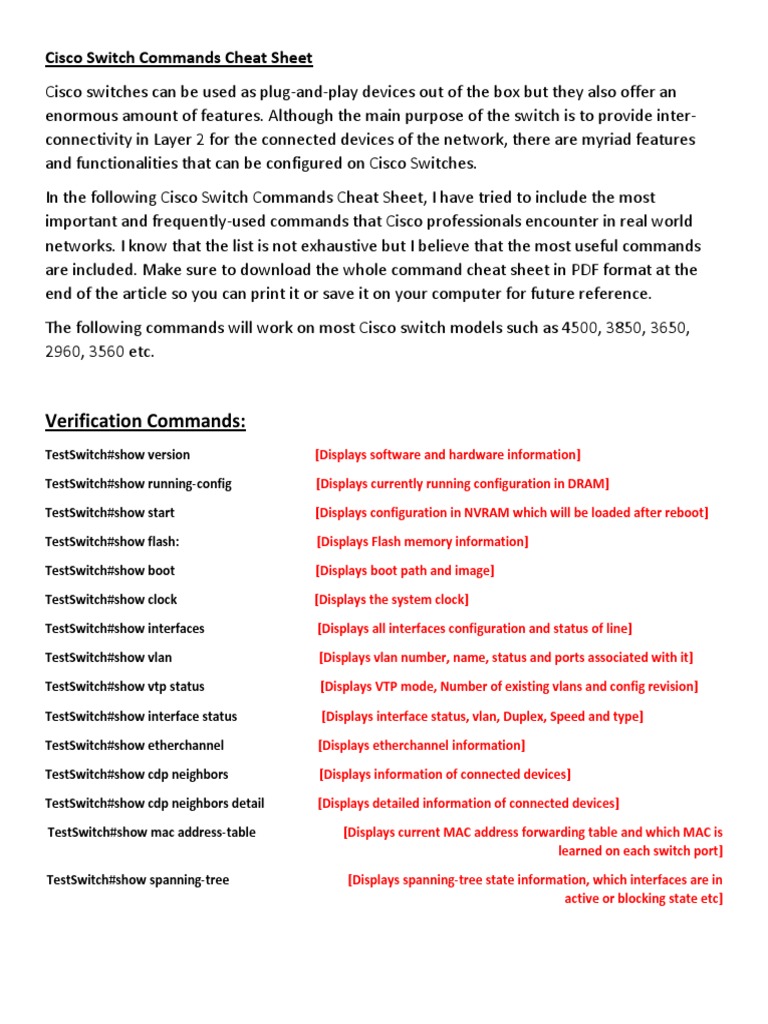 Cisco Switch Commands Cheat Sheet

Cisco switches can be used as plug-and-play devices out of the box but they also offer an enormous amount of features. Although the main purpose of the switch is to provide inter-connectivity in Layer 2 for the connected devices of the network, there are myriad features and functionalities that can be configured on Cisco Switches.

In the following Cisco Switch Commands Cheat Sheet, I have tried to include the most important and frequently-used commands that Cisco professionals encounter in real world networks. I know that the list is not exhaustive but I believe that the most useful commands are included. Make sure to download the whole command cheat sheet in PDF format at the end of the article so you can print it or save it on your computer for future reference.

The following commands will work on most Cisco switch models such as 4500, 3850, 3650, 2960, 3560 etc.

Verification Commands:

TestSwitch#show version [Displays software and hardware information]

TestSwitch#show running-config [Displays currently running configuration in DRAM]

TestSwitch#show start [Displays configuration in NVRAM which will be loaded after reboot]

TestSwitch#show flash: [Displays Flash memory information]

TestSwitch#show boot [Displays boot path and image]

TestSwitch#show clock [Displays the system clock]

TestSwitch#show interfaces [Displays all interfaces configuration and status of line]

TestSwitch#show vlan [Displays vlan number, name, status and ports associated with it]

TestSwitch#show vtp status [Displays VTP mode, Number of existing vlans and config revision]

TestSwitch#show interface status [Displays interface status, vlan, Duplex, Speed and type]

TestSwitch#show etherchannel [Displays etherchannel information]

TestSwitch#show cdp neighbors [Displays information of connected devices]

TestSwitch#show cdp neighbors detail [Displays detailed information of connected devices]

TestSwitch#show mac address-table [Displays current MAC address forwarding table and which MAC is learned on each switch port]

TestSwitch#show spanning-tree [Displays spanning-tree state information, which interfaces are in active or blocking state etc]